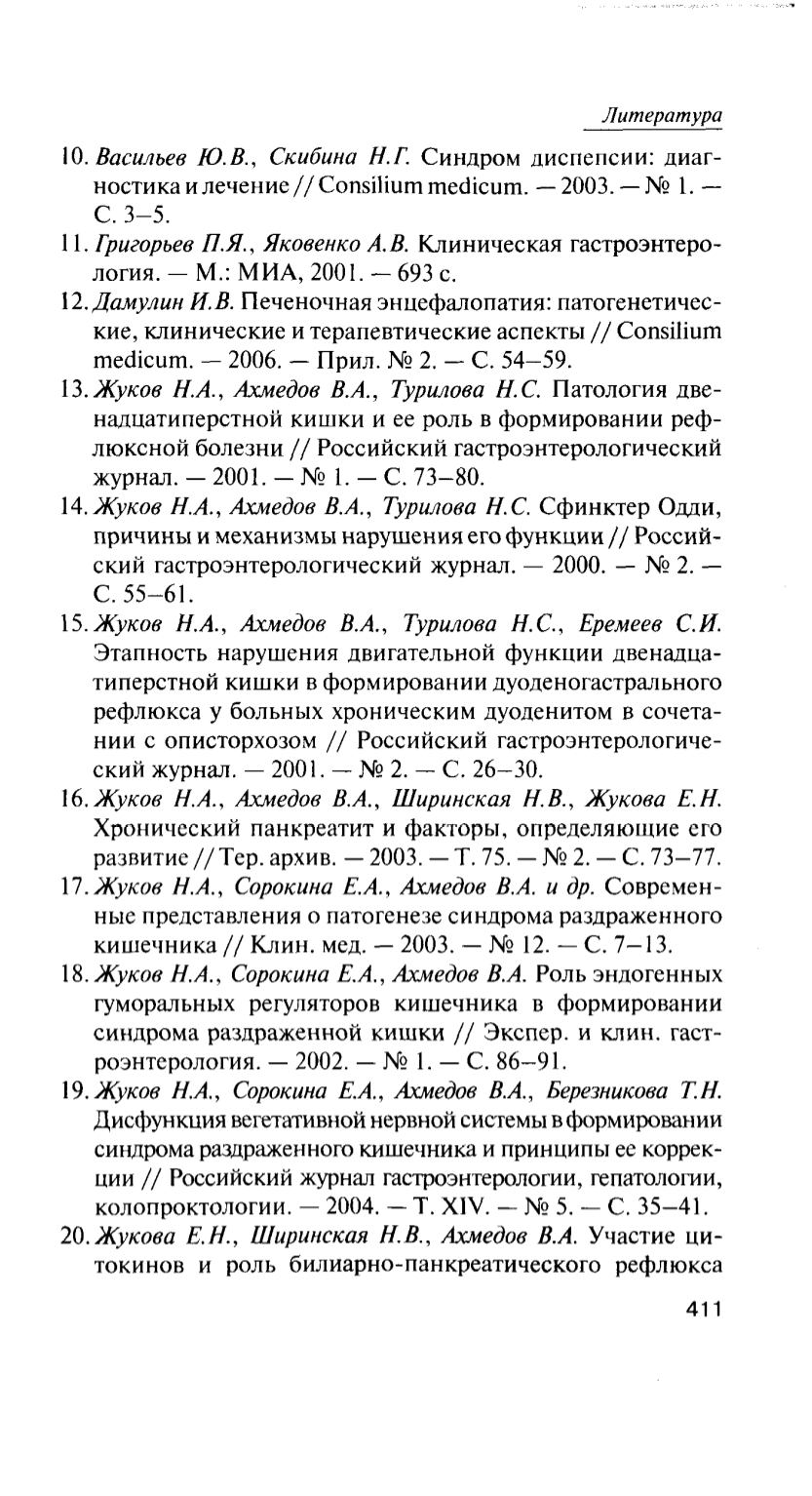 Литература

10. Васильев Ю.В., Скибина Н.Г. Синдром диспепсии: диагностика и лечение // Consilium medicum. — 2003. — № 1. — С. 3–5.

11. Григорьев П.Я., Яковенко А.В. Клиническая гастроэнтерология. — М.: МИА, 2001. — 693 с.

12. Дамулин И.В. Печеночная энцефалопатия: патогенетические, клинические и терапевтические аспекты // Consilium medicum. — 2006. — Прил. № 2. — С. 54–59.

13. Жуков Н.А., Ахмедов В.А., Турилова Н.С. Патология двенадцатиперстной кишки и ее роль в формировании рефлюксной болезни // Российский гастроэнтерологический журнал. — 2001. — № 1. — С. 73–80.

14. Жуков Н.А., Ахмедов В.А., Турилова Н.С. Сфинктер Одди, причины и механизмы нарушения его функции // Российский гастроэнтерологический журнал. — 2000. — № 2. — С. 55–61.

15. Жуков Н.А., Ахмедов В.А., Турилова Н.С., Еремеев С.И. Этапность нарушения двигательной функции двенадцатиперстной кишки в формировании дуоденогастрального рефлюкса у больных хроническим дуоденитом в сочетании с описторхозом // Российский гастроэнтерологический журнал. — 2001. — № 2. — С. 26–30.

16. Жуков Н.А., Ахмедов В.А., Ширинская Н.В., Жукова Е.Н. Хронический панкреатит и факторы, определяющие его развитие // Тер. архив. — 2003. — Т. 75. — № 2. — С. 73–77.

17. Жуков Н.А., Сорокина Е.А., Ахмедов В.А. и др. Современные представления о патогенезе синдрома раздраженного кишечника // Клин. мед. — 2003. — № 12. — С. 7–13.

18. Жуков Н.А., Сорокина Е.А., Ахмедов В.А. Роль эндогенных гуморальных регуляторов кишечника в формировании синдрома раздраженной кишки // Экспер. и клин. гастроэнтерология. — 2002. — № 1. — С. 86–91.

19. Жуков Н.А., Сорокина Е.А., Ахмедов В.А., Березникова Т.Н. Дисфункция вегетативной нервной системы в формировании синдрома раздраженного кишечника и принципы ее коррекции // Российский журнал гастроэнтерологии, гепатологии, колопроктологии. — 2004. — Т. XIV. — № 5. — С. 35–41.

20. Жукова Е.Н., Ширинская Н.В., Ахмедов В.А. Участие цитокинов и роль билиарно-панкреатического рефлюкса

411